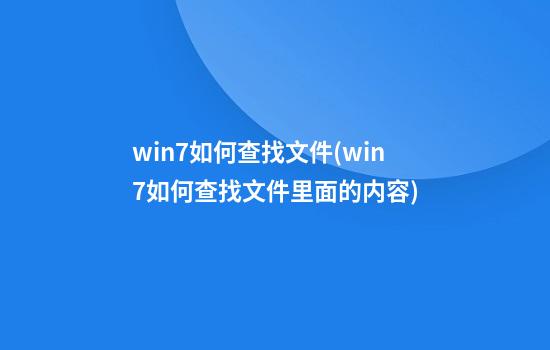 win7如何查找文件(win7如何查找文件里面的内容)